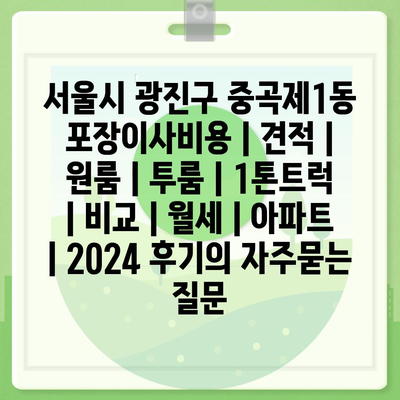 서울시 광진구 중곡제1동 포장이사비용 | 견적 | 원룸 | 투룸 | 1톤트럭 | 비교 | 월세 | 아파트 | 2024 후기의 자주묻는 질문